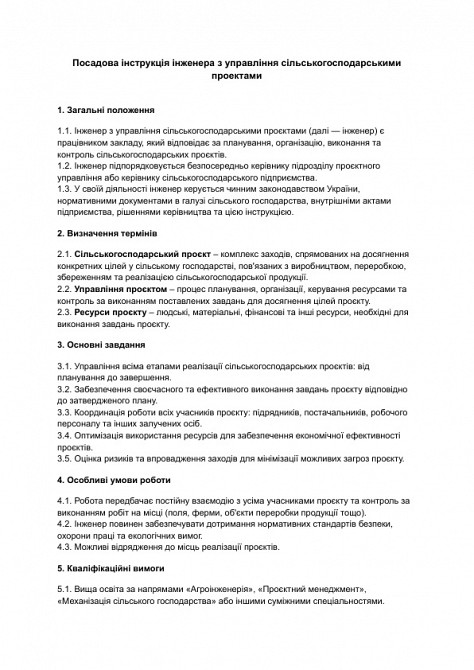 Посадова інструкція інженера з управління сільськогосподарськими проєктами

1. Загальні положення

1.1. Інженер з управління сільськогосподарськими проєктами (далі — інженер) є працівником закладу, який відповідає за планування, організацію, виконання та контроль сільськогосподарських проєктів.
1.2. Інженер підпорядковується безпосередньо керівнику підрозділу проєктного управління або керівнику сільськогосподарського підприємства.
1.3. У своїй діяльності інженер керується чинним законодавством України, нормативними документами в галузі сільського господарства, внутрішніми актами підприємства, рішеннями керівництва та цією інструкцією.

2. Визначення термінів

2.1. Сільськогосподарський проєкт – комплекс заходів, спрямованих на досягнення конкретних цілей у сільському господарстві, пов'язаних з виробництвом, переробкою, збереженням та реалізацією сільськогосподарської продукції.
2.2. Управління проєктом – процес планування, організації, керування ресурсами та контроль за виконанням поставлених завдань для досягнення цілей проєкту.
2.3. Ресурси проєкту – людські, матеріальні, фінансові та інші ресурси, необхідні для виконання завдань проєкту.

3. Основні завдання

3.1. Управління всіма етапами реалізації сільськогосподарських проєктів: від планування до завершення.
3.2. Забезпечення своєчасного та ефективного виконання завдань проєкту відповідно до затвердженого плану.
3.3. Координація роботи всіх учасників проєкту: підрядників, постачальників, робочого персоналу та інших залучених осіб.
3.4. Оптимізація використання ресурсів для забезпечення економічної ефективності проєктів.
3.5. Оцінка ризиків та впровадження заходів для мінімізації можливих загроз проєкту.

4. Особливі умови роботи

4.1. Робота передбачає постійну взаємодію з усіма учасниками проєкту та контроль за виконанням робіт на місці (поля, ферми, об'єкти переробки продукції тощо).
4.2. Інженер повинен забезпечувати дотримання нормативних стандартів безпеки, охорони праці та екологічних вимог.
4.3. Можливі відрядження до місць реалізації проєктів.

5. Кваліфікаційні вимоги

5.1. Вища освіта за напрямами «Агроінженерія», «Проєктний менеджмент», «Механізація сільського господарства» або іншими суміжними спеціальностями.